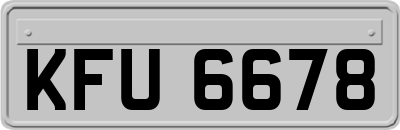 KFU 6678